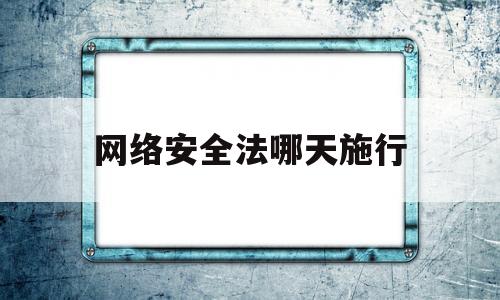 网络安全法哪天施行